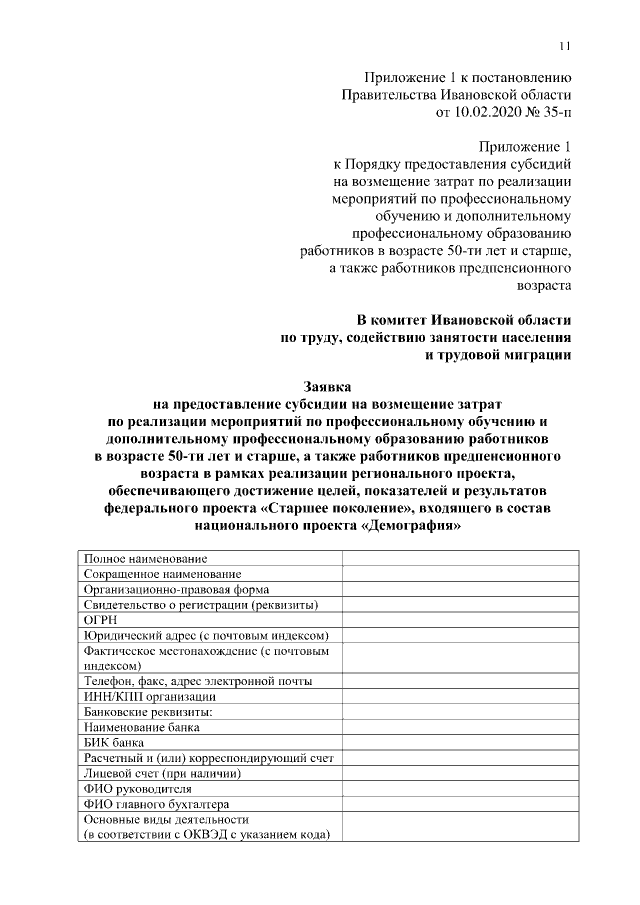 11

Приложение 1 к постановлению Правительства Ивановской области от 10.02.2020 № 35-п

Приложение 1 к Порядку предоставления субсидий на возмещение затрат по реализации мероприятий по профессиональному обучению и дополнительному профессиональному образованию работников в возрасте 50-ти лет и старше, а также работников предпенсионного возраста

В комитет Ивановской области по труду, содействию занятости населения и трудовой миграции

Заявка
на предоставление субсидии на возмещение затрат по реализации мероприятий по профессиональному обучению и дополнительному профессиональному образованию работников в возрасте 50-ти лет и старше, а также работников предпенсионного возраста в рамках реализации регионального проекта, обеспечивающего достижение целей, показателей и результатов федерального проекта «Старшее поколение», входящего в состав национального проекта «Демография»

| | |
|---|---|
| Полное наименование | |
| Сокращенное наименование | |
| Организационно-правовая форма | |
| Свидетельство о регистрации (реквизиты) | |
| ОГРН | |
| Юридический адрес (с почтовым индексом) | |
| Фактическое местонахождение (с почтовым индексом) | |
| Телефон, факс, адрес электронной почты | |
| ИНН/КПП организации | |
| Банковские реквизиты: | |
| Наименование банка | |
| БИК банка | |
| Расчетный и (или) корреспондирующий счет | |
| Лицевой счет (при наличии) | |
| ФИО руководителя | |
| ФИО главного бухгалтера | |
| Основные виды деятельности (в соответствии с ОКВЭД с указанием кода) | |